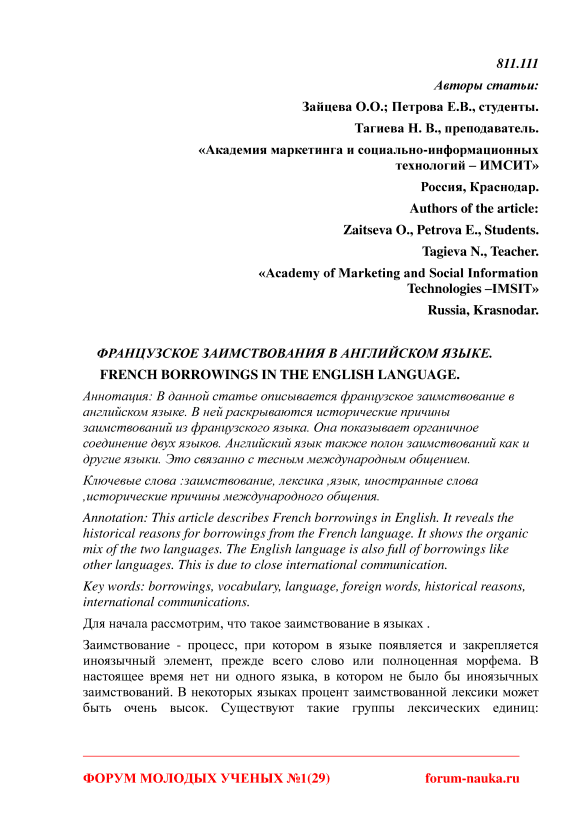 811.111

Авторы статьи:

Зайцева О.О.; Петрова Е.В., студенты.

Тагиева Н. В., преподаватель.

«Академия маркетинга и социально-информационных технологий – ИМСИТ»

Россия, Краснодар.

Authors of the article:

Zaitseva O., Petrova E., Students.

Tagieva N., Teacher.

«Academy of Marketing and Social Information Technologies –IMSIT»

Russia, Krasnodar.

ФРАНЦУЗСКОЕ ЗАИМСТВОВАНИЯ В АНГЛИЙСКОМ ЯЗЫКЕ.

FRENCH BORROWINGS IN THE ENGLISH LANGUAGE.

Аннотация: В данной статье описывается французское заимствование в английском языке. В ней раскрываются исторические причины заимствований из французского языка. Она показывает органичное соединение двух языков. Английский язык также полон заимствований как и другие языки. Это связанно с тесным международным общением.

Ключевые слова :заимствование, лексика ,язык, иностранные слова ,исторические причины международного общения.

Annotation: This article describes French borrowings in English. It reveals the historical reasons for borrowings from the French language. It shows the organic mix of the two languages. The English language is also full of borrowings like other languages. This is due to close international communication.

Key words: borrowings, vocabulary, language, foreign words, historical reasons, international communications.

Для начала рассмотрим, что такое заимствование в языках .

Заимствование - процесс, при котором в языке появляется и закрепляется иноязычный элемент, прежде всего слово или полноценная морфема. В настоящее время нет ни одного языка, в котором не было бы иноязычных заимствований. В некоторых языках процент заимствованной лексики может быть очень высок. Существуют такие группы лексических единиц:

ФОРУМ МОЛОДЫХ УЧЕНЫХ №1(29) forum-nauka.ru